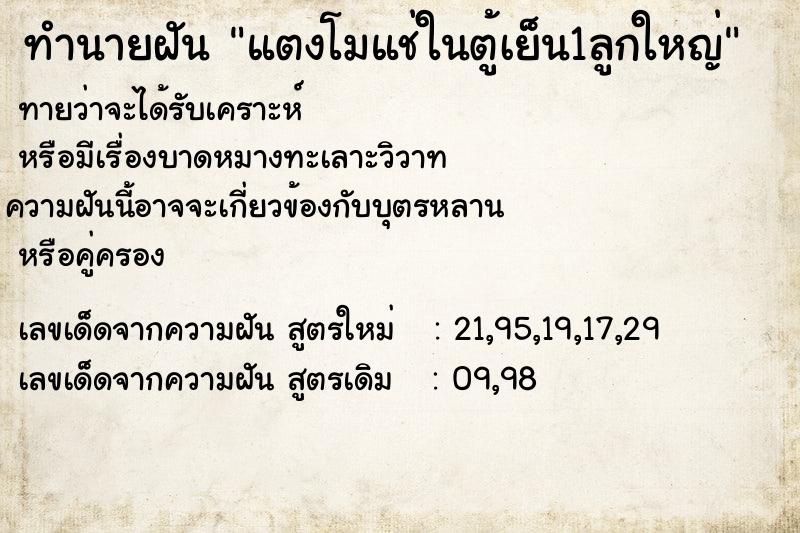 ทำนายฝัน "แตงโมแช่ในตู้เย็น1ลูกใหญ่"

ทายว่าจะได้รับเคราะห์
หรือมีเรื่องบาดหมางทะเลาะวิวาท
ความฝันนี้อาจจะเกี่ยวข้องกับบุตรหลาน
หรือคู่ครอง

เลขเด็ดจากความฝัน สูตรใหม่ : 21,95,19,17,29
เลขเด็ดจากความฝัน สูตรเดิม : 09,98